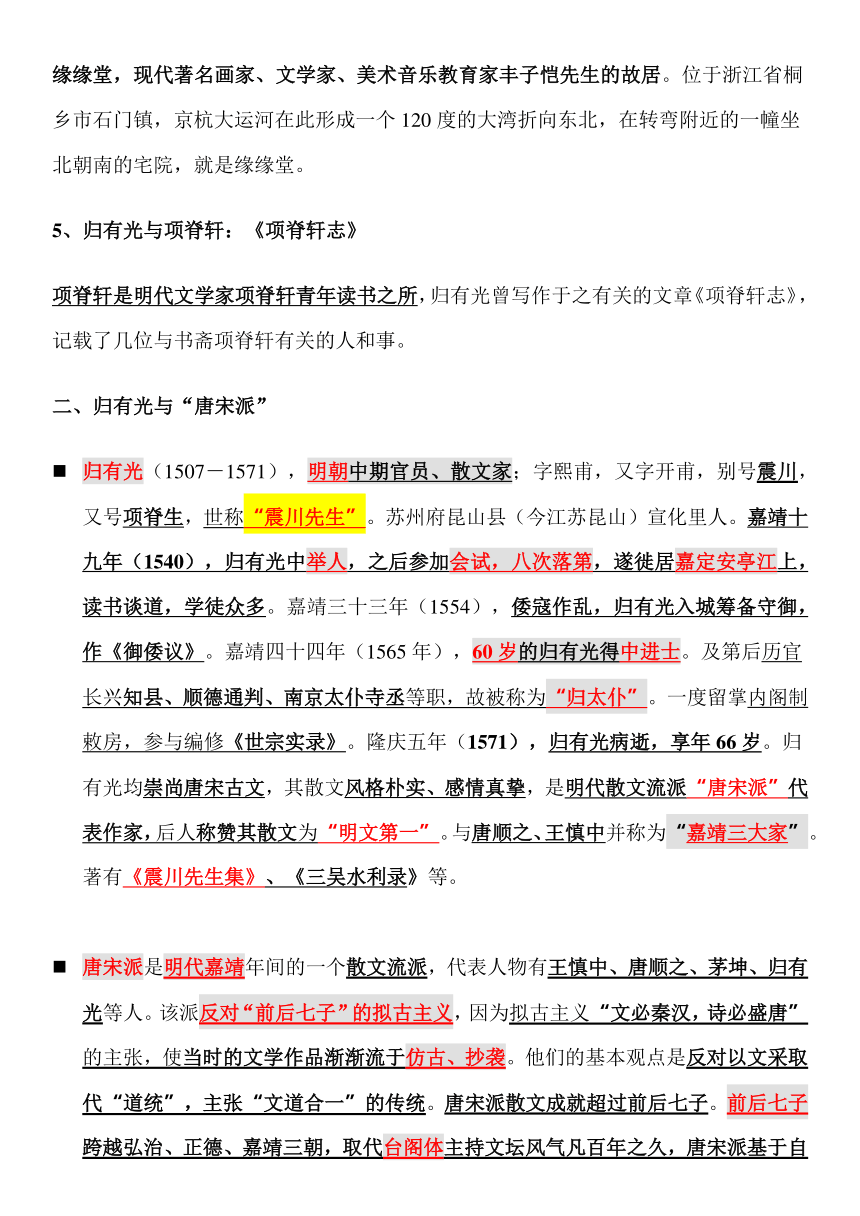 缘缘堂，现代著名画家、文学家、美术音乐教育家丰子恺先生的故居。位于浙江省桐乡市石门镇，京杭大运河在此形成一个120度的大湾折向东北，在转弯附近的一幢坐北朝南的宅院，就是缘缘堂。

5、归有光与项脊轩：《项脊轩志》

项脊轩是明代文学家项脊轩青年读书之所，归有光曾写作于之有关的文章《项脊轩志》，记载了几位与书斋项脊轩有关的人和事。

二、归有光与“唐宋派”

■ 归有光（1507－1571），明朝中期官员、散文家；字熙甫，又字开甫，别号震川，又号项脊生，世称“震川先生”。苏州府昆山县（今江苏昆山）宣化里人。嘉靖十九年（1540），归有光中举人，之后参加会试，八次落第，遂徙居嘉定安亭江上，读书谈道，学徒众多。嘉靖三十三年（1554），倭寇作乱，归有光入城筹备守御，作《御倭议》。嘉靖四十四年（1565年），60岁的归有光得中进士。及第后历官长兴知县、顺德通判、南京太仆寺丞等职，故被称为“归太仆”。一度留掌内阁制敕房，参与编修《世宗实录》。隆庆五年（1571），归有光病逝，享年66岁。归有光均崇尚唐宋古文，其散文风格朴实、感情真挚，是明代散文流派“唐宋派”代表作家，后人称赞其散文为“明文第一”。与唐顺之、王慎中并称为“嘉靖三大家”。著有《震川先生集》、《三吴水利录》等。

■ 唐宋派是明代嘉靖年间的一个散文流派，代表人物有王慎中、唐顺之、茅坤、归有光等人。该派反对“前后七子”的拟古主义，因为拟古主义“文必秦汉，诗必盛唐”的主张，使当时的文学作品渐渐流于仿古、抄袭。他们的基本观点是反对以文采取代“道统”，主张“文道合一”的传统。唐宋派散文成就超过前后七子。前后七子跨越弘治、正德、嘉靖三朝，取代台阁体主持文坛风气凡百年之久，唐宋派基于自